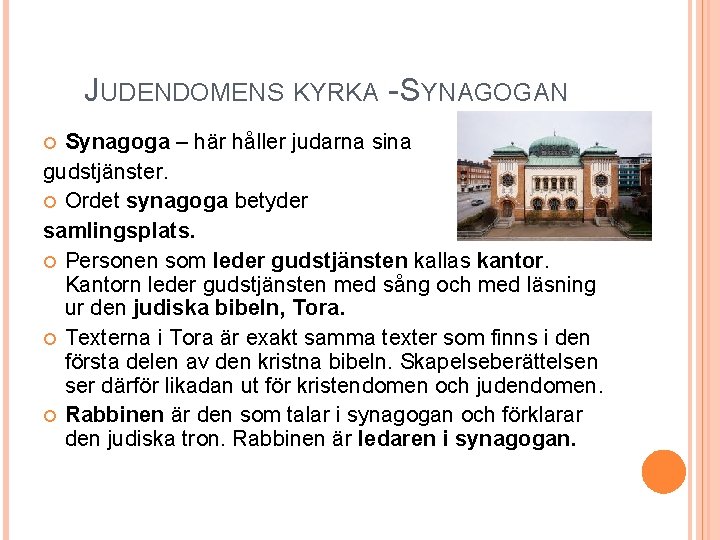 JUDENDOMENS KYRKA -SYNAGOGAN

Synagoga – här håller judarna sina gudstjänster.

Ordet synagoga betyder samlingsplats.

Personen som leder gudstjänsten kallas kantor. Kantorn leder gudstjänsten med sång och med läsning ur den judiska bibeln, Tora.

Texterna i Tora är exakt samma texter som finns i den första delen av den kristna bibeln. Skapelseberättelsen ser därför likadan ut för kristendomen och judendomen.

Rabbinen är den som talar i synagogan och förklarar den judiska tron. Rabbinen är ledaren i synagogan.